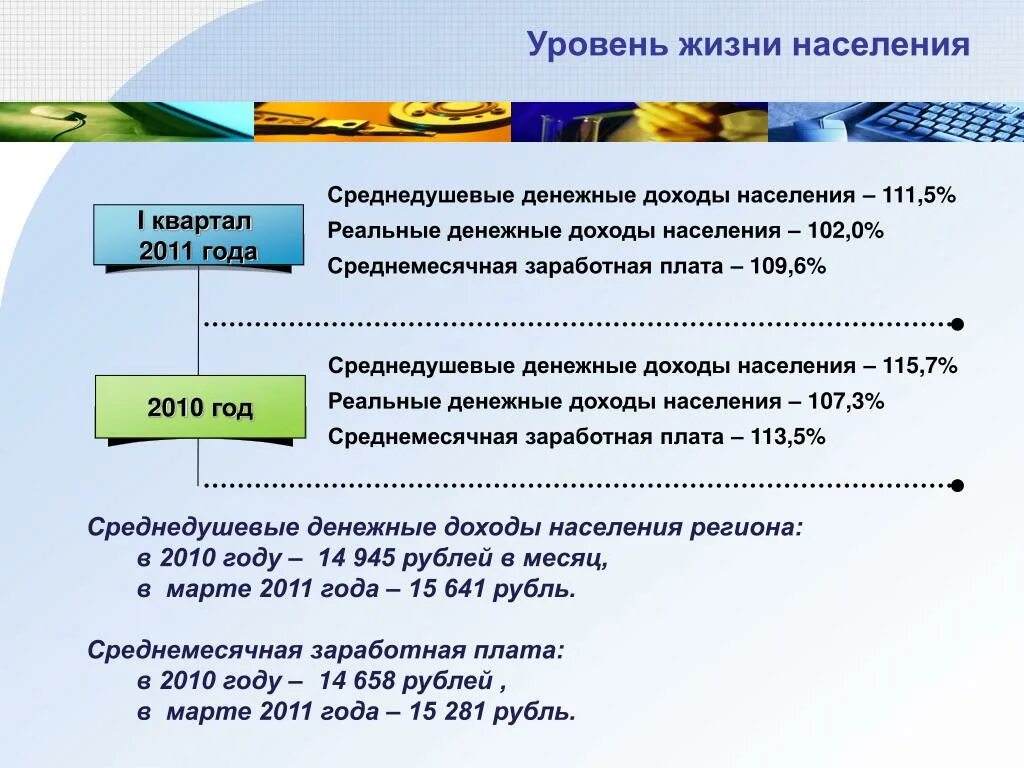 Уровень жизни населения

I квартал 2011 года

Среднедушевые денежные доходы населения – 111,5%
Реальные денежные доходы населения – 102,0%
Среднемесячная заработная плата – 109,6%

2010 год

Среднедушевые денежные доходы населения – 115,7%
Реальные денежные доходы населения – 107,3%
Среднемесячная заработная плата – 113,5%

Среднедушевые денежные доходы населения региона:
в 2010 году – 14 945 рублей в месяц,
в марте 2011 года – 15 641 рубль.

Среднемесячная заработная плата:
в 2010 году – 14 658 рублей ,
в марте 2011 года – 15 281 рубль.